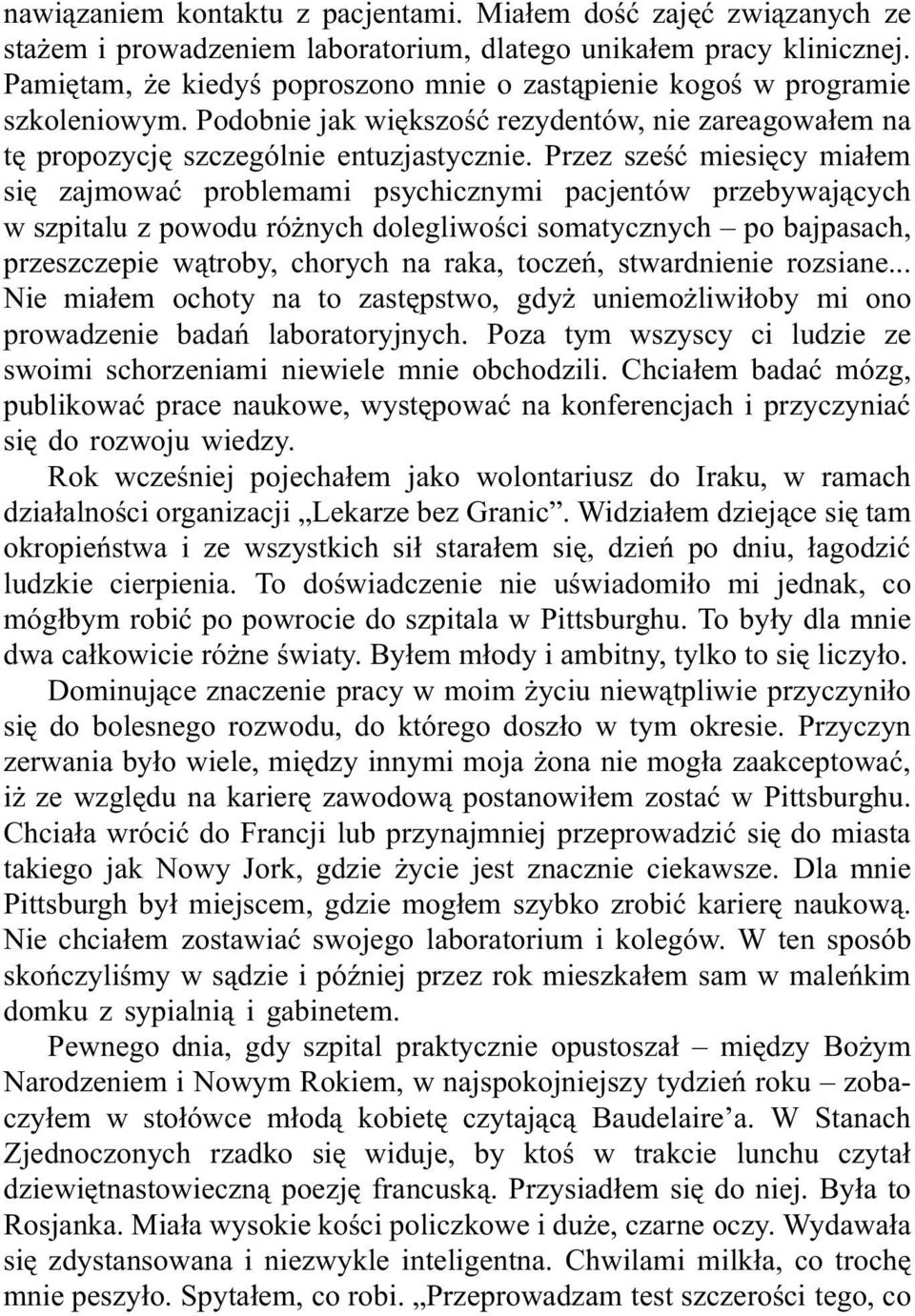 nawiązaniem kontaktu z pacjentami. Miałem dość zajęć związanych ze stażem i prowadzeniem laboratorium, dlatego unikałem pracy klinicznej. Pamiętam, że kiedyś poproszono mnie o zastąpienie kogoś w programie szkoleniowym. Podobnie jak większość rezydentów, nie zareagowałem na tę propozycję szczególnie entuzjastycznie. Przez sześć miesięcy miałem się zajmować problemami psychicznymi pacjentów przebywających w szpitalu z powodu różnych dolegliwości somatycznych – po bajpasach, przeszczepie wątroby, chorych na raka, toczeń, stwardnienie rozsiane... Nie miałem ochoty na to zastępstwo, gdyż uniemożliwiłoby mi ono prowadzenie badań laboratoryjnych. Poza tym wszyscy ci ludzie ze swoimi schorzeniami niewiele mnie obchodzili. Chciałem badać mózg, publikować prace naukowe, występować na konferencjach i przyczyniać się do rozwoju wiedzy.

Rok wcześniej pojechałem jako wolontariusz do Iraku, w ramach działalności organizacji „Lekarze bez Granic”. Widziałem dziejące się tam okropieństwa i ze wszystkich sił starałem się, dzień po dniu, łagodzić ludzkie cierpienia. To doświadczenie nie uświadomiło mi jednak, co mógłbym robić po powrocie do szpitala w Pittsburghu. To były dla mnie dwa całkowicie różne światy. Byłem młody i ambitny, tylko to się liczyło.

Dominujące znaczenie pracy w moim życiu niewątpliwie przyczyniło się do bolesnego rozwodu, do którego doszło w tym okresie. Przyczyn zerwania było wiele, między innymi moja żona nie mogła zaakceptować, iż ze względu na karierę zawodową postanowiłem zostać w Pittsburghu. Chciała wrócić do Francji lub przynajmniej przeprowadzić się do miasta takiego jak Nowy Jork, gdzie życie jest znacznie ciekawsze. Dla mnie Pittsburgh był miejscem, gdzie mogłem szybko zrobić karierę naukową. Nie chciałem zostawiać swojego laboratorium i kolegów. W ten sposób skończyliśmy w sądzie i później przez rok mieszkałem sam w maleńkim domku z sypialnią i gabinetem.

Pewnego dnia, gdy szpital praktycznie opustoszał – między Bożym Narodzeniem i Nowym Rokiem, w najspokojniejszy tydzień roku – zobaczyłem w stołówce młodą kobietę czytającą Baudelaire’a. W Stanach Zjednoczonych rzadko się widuje, by ktoś w trakcie lunchu czytał dziewiętnastowieczną poezję francuską. Przysiadłem się do niej. Była to Rosjanka. Miała wysokie kości policzkowe i duże, czarne oczy. Wydawała się zdystansowana i niezwykle inteligentna. Chwilami milkła, co trochę mnie peszyło. Spytałem, co robi. „Przeprowadzam test szczerości tego, co